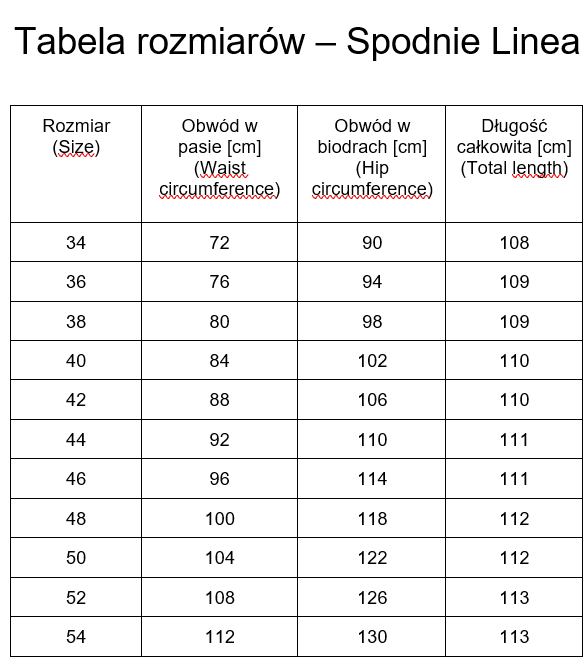 Tabela rozmiarów – Spodnie Linea

| Rozmiar (Size) | Obwód w pasie [cm] (Waist circumference) | Obwód w biodrach [cm] (Hip circumference) | Długość całkowita [cm] (Total length) |
|---|---|---|---|
| 34 | 72 | 90 | 108 |
| 36 | 76 | 94 | 109 |
| 38 | 80 | 98 | 109 |
| 40 | 84 | 102 | 110 |
| 42 | 88 | 106 | 110 |
| 44 | 92 | 110 | 111 |
| 46 | 96 | 114 | 111 |
| 48 | 100 | 118 | 112 |
| 50 | 104 | 122 | 112 |
| 52 | 108 | 126 | 113 |
| 54 | 112 | 130 | 113 |